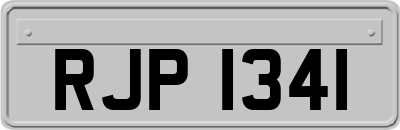 RJP 1341